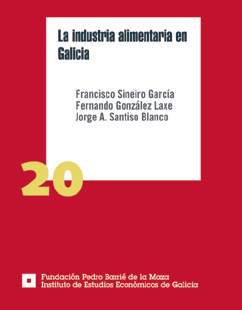 La industria alimentaria en Galicia

Francisco Sineiro García
Fernando González Laxe
Jorge A. Santiso Blanco

20

Fundación Pedro Barrié de la Maza
Instituto de Estudios Económicos de Galicia